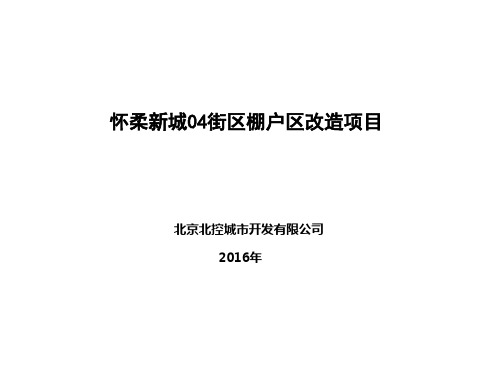 怀柔新城04街区棚户区改造项目

北京北控城市开发有限公司

2016年